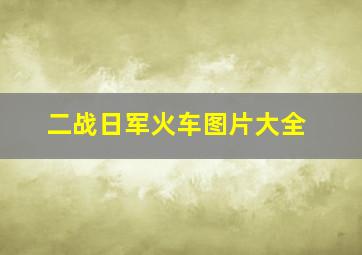 二战日军火车图片大全